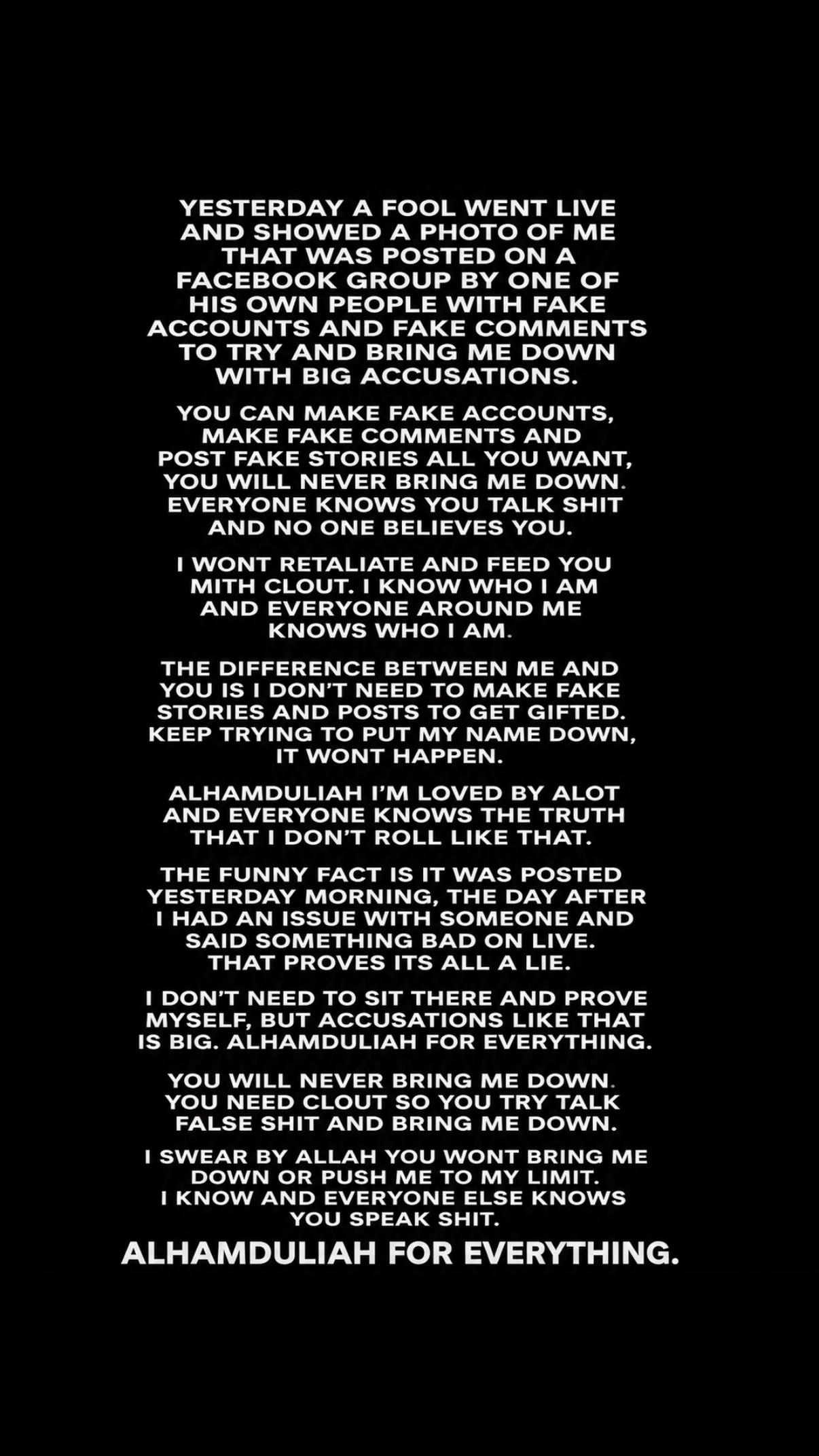 YESTERDAY A FOOL WENT LIVE AND SHOWED A PHOTO OF ME THAT WAS POSTED ON A FACEBOOK GROUP BY ONE OF HIS OWN PEOPLE WITH FAKE ACCOUNTS AND FAKE COMMENTS TO TRY AND BRING ME DOWN WITH BIG ACCUSATIONS.

YOU CAN MAKE FAKE ACCOUNTS, MAKE FAKE COMMENTS AND POST FAKE STORIES ALL YOU WANT, YOU WILL NEVER BRING ME DOWN. EVERYONE KNOWS YOU TALK SHIT AND NO ONE BELIEVES YOU.

I WONT RETALIATE AND FEED YOU MITH CLOUT. I KNOW WHO I AM AND EVERYONE AROUND ME KNOWS WHO I AM.

THE DIFFERENCE BETWEEN ME AND YOU IS I DON'T NEED TO MAKE FAKE STORIES AND POSTS TO GET GIFTED. KEEP TRYING TO PUT MY NAME DOWN, IT WONT HAPPEN.

ALHAMDULIAH I'M LOVED BY ALOT AND EVERYONE KNOWS THE TRUTH THAT I DON'T ROLL LIKE THAT.

THE FUNNY FACT IS IT WAS POSTED YESTERDAY MORNING, THE DAY AFTER I HAD AN ISSUE WITH SOMEONE AND SAID SOMETHING BAD ON LIVE. THAT PROVES ITS ALL A LIE.

I DON'T NEED TO SIT THERE AND PROVE MYSELF, BUT ACCUSATIONS LIKE THAT IS BIG. ALHAMDULIAH FOR EVERYTHING.

YOU WILL NEVER BRING ME DOWN. YOU NEED CLOUT SO YOU TRY TALK FALSE SHIT AND BRING ME DOWN.

I SWEAR BY ALLAH YOU WONT BRING ME DOWN OR PUSH ME TO MY LIMIT. I KNOW AND EVERYONE ELSE KNOWS YOU SPEAK SHIT.

ALHAMDULIAH FOR EVERYTHING.